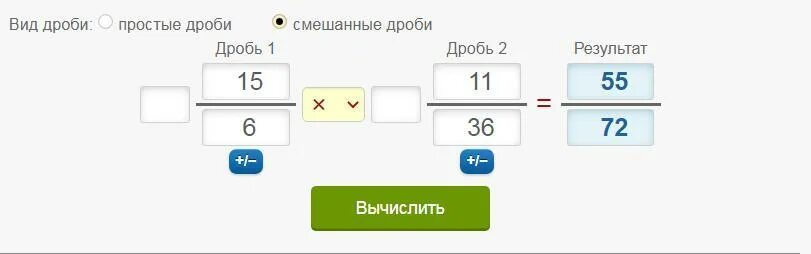 Вид дроби: простые дроби смешанные дроби

Дробь 1

Дробь 2

Результат

$\frac{15}{6}$ × $\frac{11}{36}$ = $\frac{55}{72}$

+/−

+/−

Вычислить